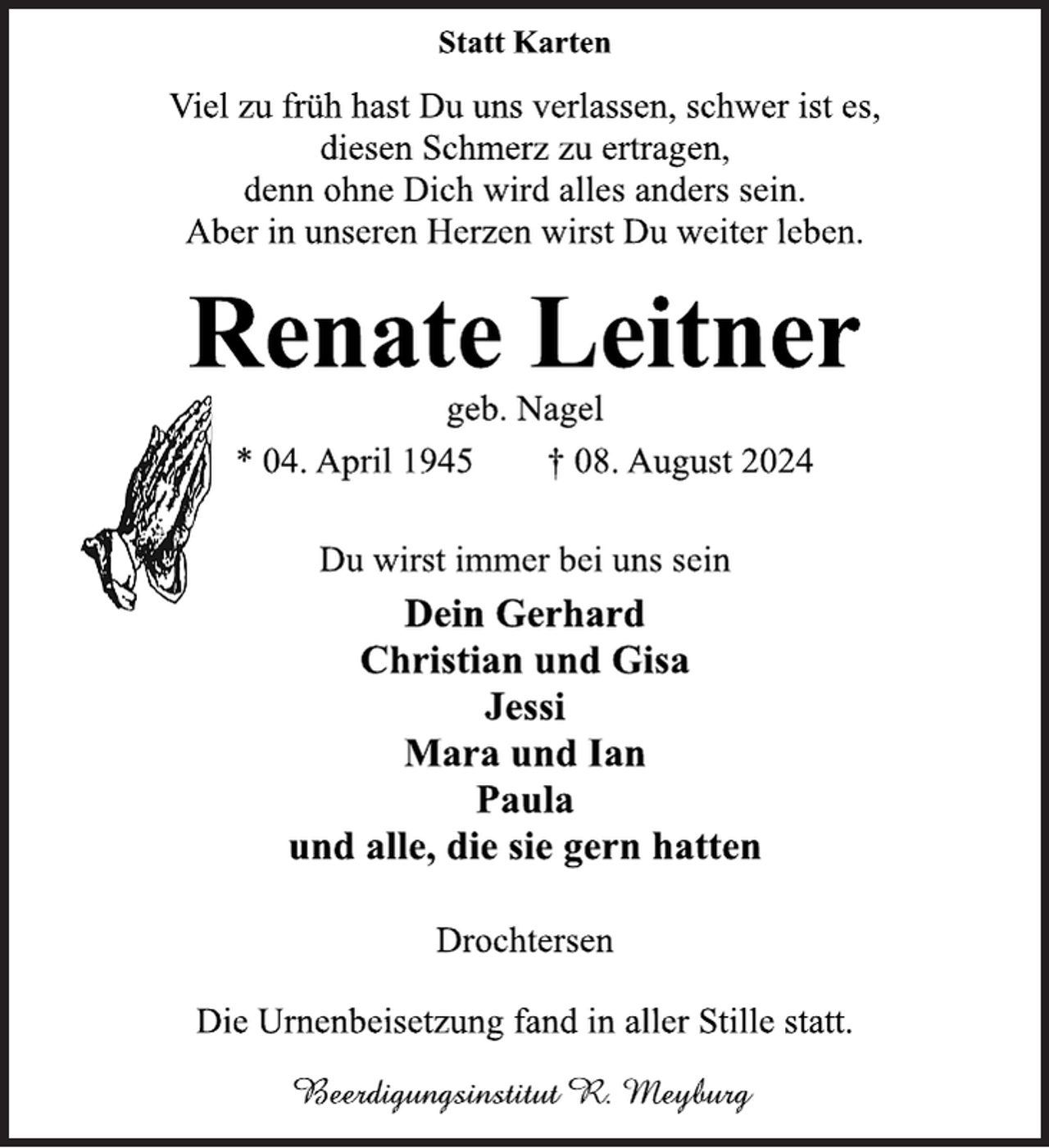 Statt Karten

Viel zu früh hast Du uns verlassen, schwer ist es, diesen Schmerz zu ertragen, denn ohne Dich wird alles anders sein. Aber in unseren Herzen wirst Du weiter leben.

Renate Leitner

geb. Nagel

* 04. April 1945 † 08. August 2024

Du wirst immer bei uns sein

Dein Gerhard
Christian und Gisa
Jessi
Mara und Ian
Paula
und alle, die sie gern hatten

Drochtersen

Die Urnenbeisetzung fand in aller Stille statt.

Beerdigungsinstitut R. Meyburg